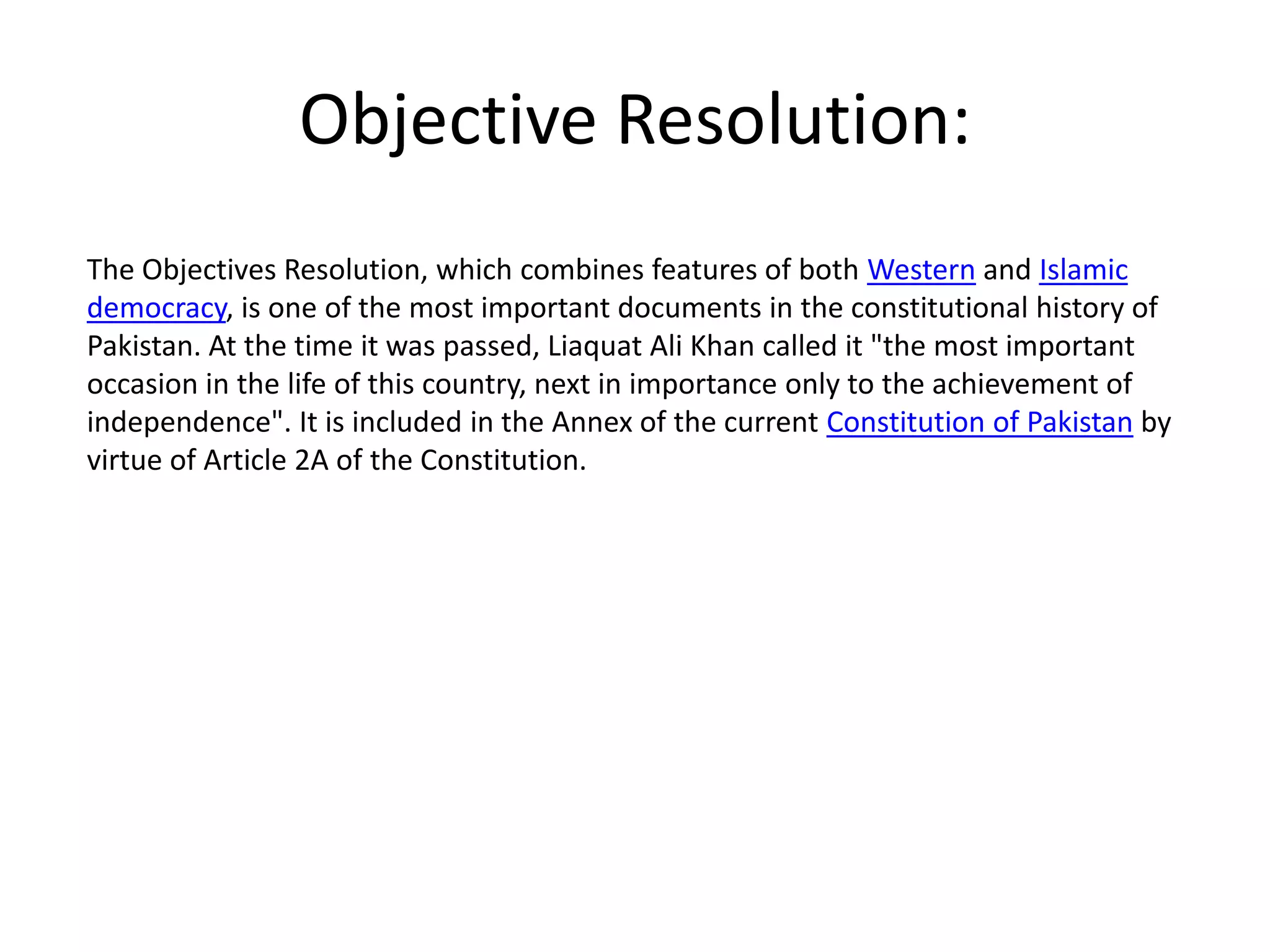 Objective Resolution:

The Objectives Resolution, which combines features of both Western and Islamic democracy, is one of the most important documents in the constitutional history of Pakistan. At the time it was passed, Liaquat Ali Khan called it "the most important occasion in the life of this country, next in importance only to the achievement of independence". It is included in the Annex of the current Constitution of Pakistan by virtue of Article 2A of the Constitution.